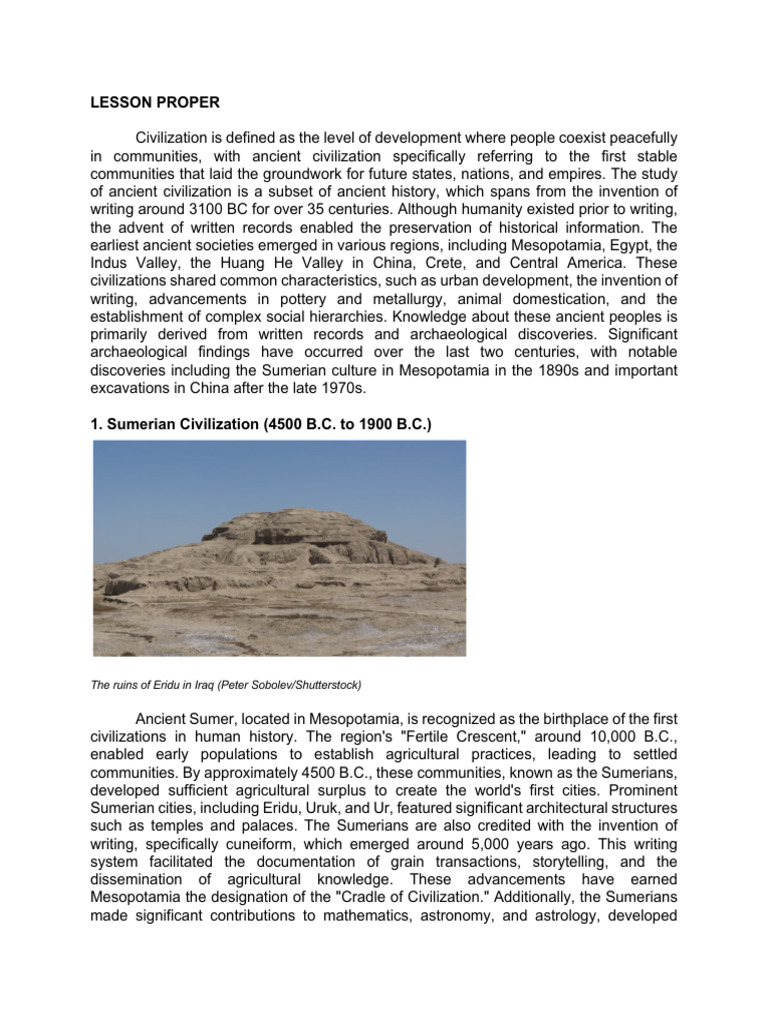 LESSON PROPER

Civilization is defined as the level of development where people coexist peacefully in communities, with ancient civilization specifically referring to the first stable communities that laid the groundwork for future states, nations, and empires. The study of ancient civilization is a subset of ancient history, which spans from the invention of writing around 3100 BC for over 35 centuries. Although humanity existed prior to writing, the advent of written records enabled the preservation of historical information. The earliest ancient societies emerged in various regions, including Mesopotamia, Egypt, the Indus Valley, the Huang He Valley in China, Crete, and Central America. These civilizations shared common characteristics, such as urban development, the invention of writing, advancements in pottery and metallurgy, animal domestication, and the establishment of complex social hierarchies. Knowledge about these ancient peoples is primarily derived from written records and archaeological discoveries. Significant archaeological findings have occurred over the last two centuries, with notable discoveries including the Sumerian culture in Mesopotamia in the 1890s and important excavations in China after the late 1970s.

1. Sumerian Civilization (4500 B.C. to 1900 B.C.)

The ruins of Eridu in Iraq (Peter Sobolev/Shutterstock)

Ancient Sumer, located in Mesopotamia, is recognized as the birthplace of the first civilizations in human history. The region's "Fertile Crescent," around 10,000 B.C., enabled early populations to establish agricultural practices, leading to settled communities. By approximately 4500 B.C., these communities, known as the Sumerians, developed sufficient agricultural surplus to create the world's first cities. Prominent Sumerian cities, including Eridu, Uruk, and Ur, featured significant architectural structures such as temples and palaces. The Sumerians are also credited with the invention of writing, specifically cuneiform, which emerged around 5,000 years ago. This writing system facilitated the documentation of grain transactions, storytelling, and the dissemination of agricultural knowledge. These advancements have earned Mesopotamia the designation of the "Cradle of Civilization." Additionally, the Sumerians made significant contributions to mathematics, astronomy, and astrology, developed